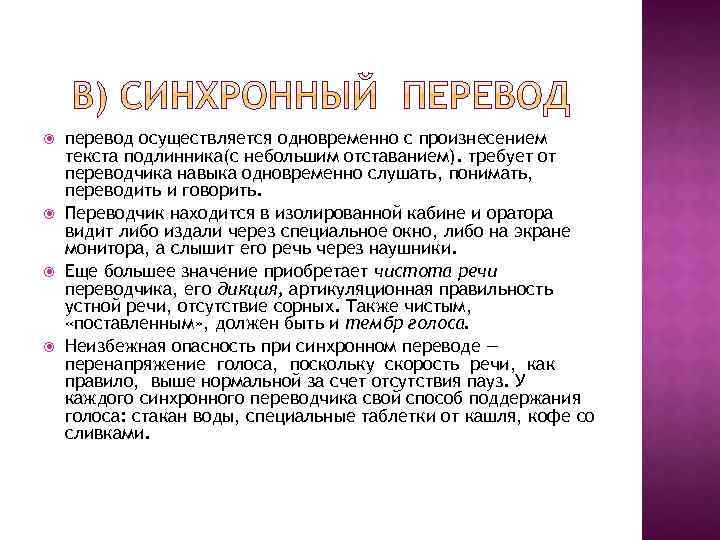 В) СИНХРОННЫЙ ПЕРЕВОД

перевод осуществляется одновременно с произнесением текста подлинника(с небольшим отставанием). требует от переводчика навыка одновременно слушать, понимать, переводить и говорить.

Переводчик находится в изолированной кабине и оратора видит либо издали через специальное окно, либо на экране монитора, а слышит его речь через наушники.

Еще большее значение приобретает чистота речи переводчика, его дикция, артикуляционная правильность устной речи, отсутствие сорных. Также чистым, «поставленным», должен быть и тембр голоса.

Неизбежная опасность при синхронном переводе — перенапряжение голоса, поскольку скорость речи, как правило, выше нормальной за счет отсутствия пауз. У каждого синхронного переводчика свой способ поддержания голоса: стакан воды, специальные таблетки от кашля, кофе со сливками.